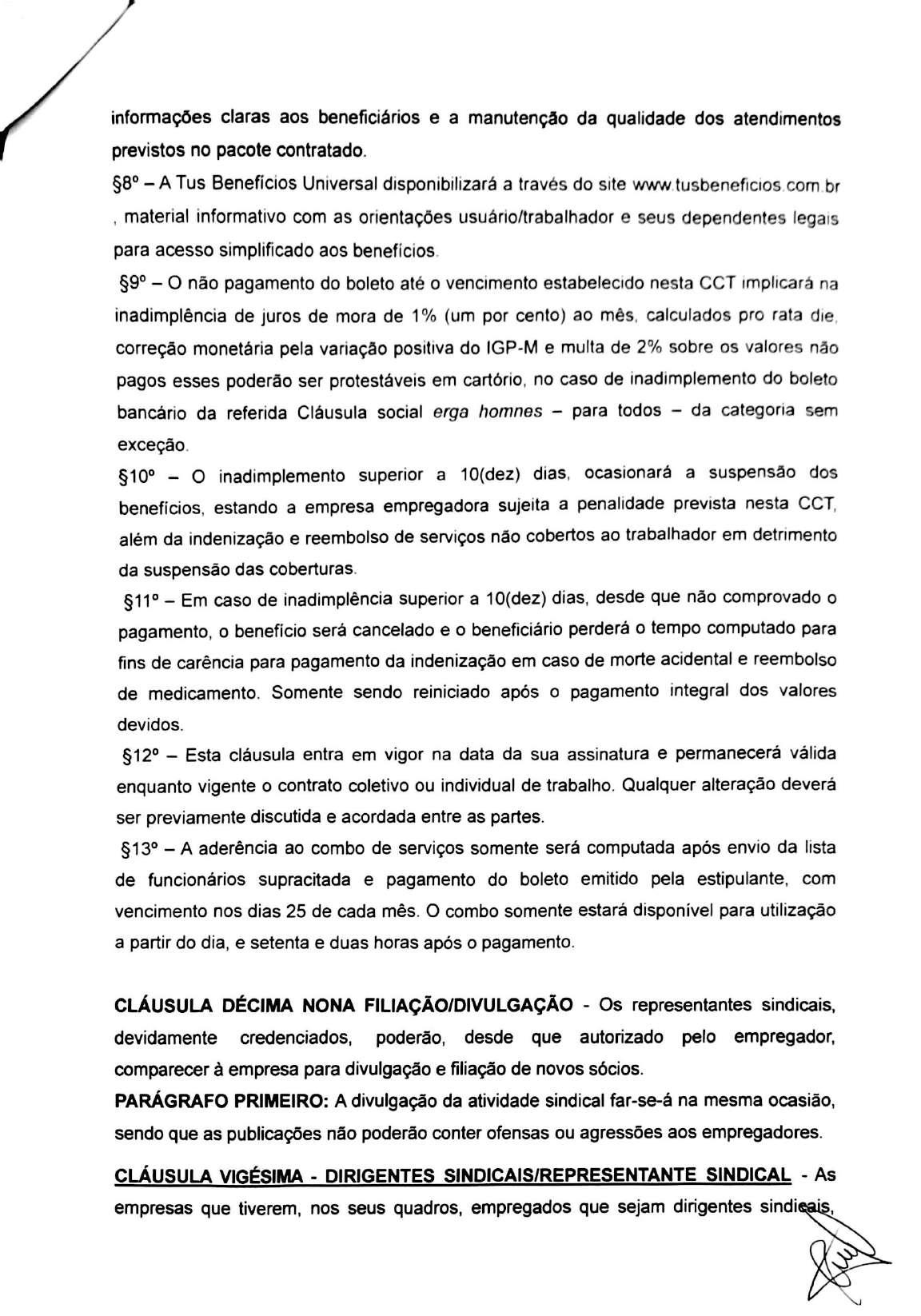 informações claras aos beneficiários e a manutenção da qualidade dos atendimentos previstos no pacote contratado.
§8º – A Tus Benefícios Universal disponibilizará a través do site www.tusbeneficios.com.br , material informativo com as orientações usuário/trabalhador e seus dependentes legais para acesso simplificado aos benefícios.
§9º – O não pagamento do boleto até o vencimento estabelecido nesta CCT implicará na inadimplência de juros de mora de 1% (um por cento) ao mês, calculados pro rata die, correção monetária pela variação positiva do IGP-M e multa de 2% sobre os valores não pagos esses poderão ser protestáveis em cartório, no caso de inadimplemento do boleto bancário da referida Cláusula social erga homnes – para todos – da categoria sem exceção.
§10º – O inadimplemento superior a 10(dez) dias, ocasionará a suspensão dos benefícios, estando a empresa empregadora sujeita a penalidade prevista nesta CCT, além da indenização e reembolso de serviços não cobertos ao trabalhador em detrimento da suspensão das coberturas.
§11º – Em caso de inadimplência superior a 10(dez) dias, desde que não comprovado o pagamento, o benefício será cancelado e o beneficiário perderá o tempo computado para fins de carência para pagamento da indenização em caso de morte acidental e reembolso de medicamento. Somente sendo reiniciado após o pagamento integral dos valores devidos.
§12º – Esta cláusula entra em vigor na data da sua assinatura e permanecerá válida enquanto vigente o contrato coletivo ou individual de trabalho. Qualquer alteração deverá ser previamente discutida e acordada entre as partes.
§13º – A aderência ao combo de serviços somente será computada após envio da lista de funcionários supracitada e pagamento do boleto emitido pela estipulante, com vencimento nos dias 25 de cada mês. O combo somente estará disponível para utilização a partir do dia, e setenta e duas horas após o pagamento.

CLÁUSULA DÉCIMA NONA FILIAÇÃO/DIVULGAÇÃO - Os representantes sindicais, devidamente credenciados, poderão, desde que autorizado pelo empregador, comparecer à empresa para divulgação e filiação de novos sócios.
PARÁGRAFO PRIMEIRO: A divulgação da atividade sindical far-se-á na mesma ocasião, sendo que as publicações não poderão conter ofensas ou agressões aos empregadores.

CLÁUSULA VIGÉSIMA - DIRIGENTES SINDICAIS/REPRESENTANTE SINDICAL - As empresas que tiverem, nos seus quadros, empregados que sejam dirigentes sindicais,